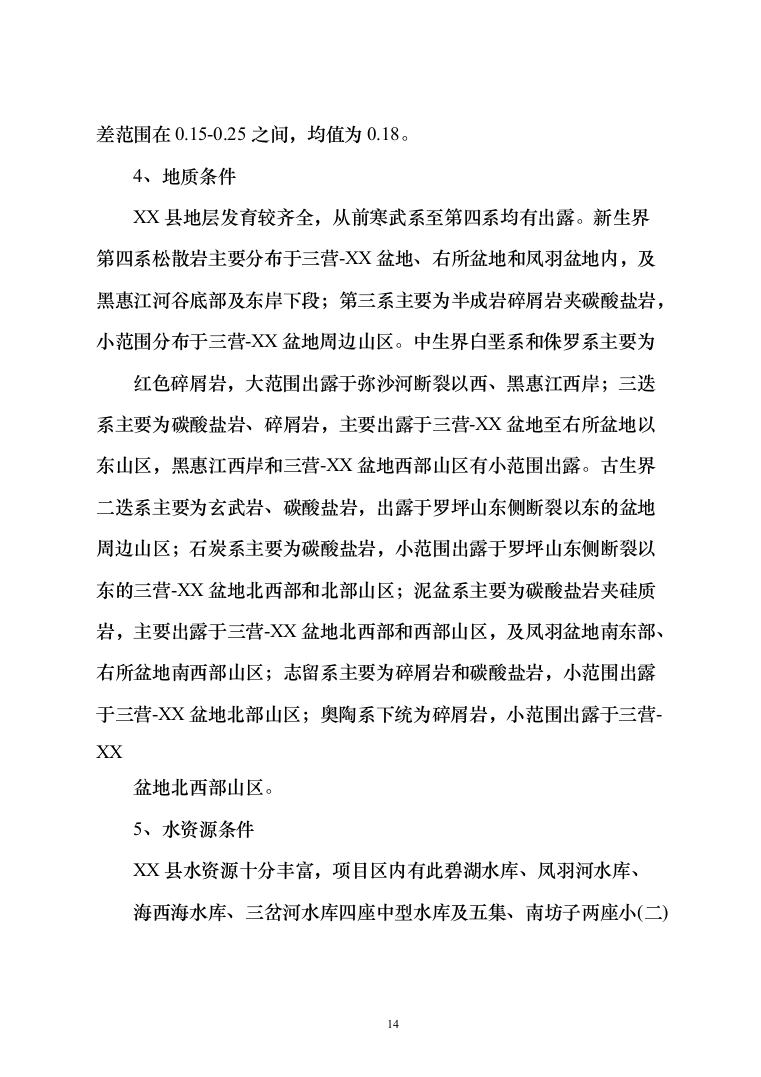 差范围在 0.15-0.25 之间，均值为 0.18。

4、地质条件

XX 县地层发育较齐全，从前寒武系至第四系均有出露。新生界第四系松散岩主要分布于三营-XX 盆地、右所盆地和凤羽盆地内，及黑惠江河谷底部及东岸下段；第三系主要为半成岩碎屑岩夹碳酸盐岩，小范围分布于三营-XX 盆地周边山区。中生界白垩系和侏罗系主要为

红色碎屑岩，大范围出露于弥沙河断裂以西、黑惠江西岸；三迭系主要为碳酸盐岩、碎屑岩，主要出露于三营-XX 盆地至右所盆地以东山区，黑惠江西岸和三营-XX 盆地西部山区有小范围出露。古生界二迭系主要为玄武岩、碳酸盐岩，出露于罗坪山东侧断裂以东的盆地周边山区；石炭系主要为碳酸盐岩，小范围出露于罗坪山东侧断裂以东的三营-XX 盆地北西部和北部山区；泥盆系主要为碳酸盐岩夹硅质岩，主要出露于三营-XX 盆地北西部和西部山区，及凤羽盆地南东部、右所盆地南西部山区；志留系主要为碎屑岩和碳酸盐岩，小范围出露于三营-XX 盆地北部山区；奥陶系下统为碎屑岩，小范围出露于三营-XX

盆地北西部山区。

5、水资源条件

XX 县水资源十分丰富，项目区内有此碧湖水库、凤羽河水库、

海西海水库、三岔河水库四座中型水库及五集、南坊子两座小(二)

14